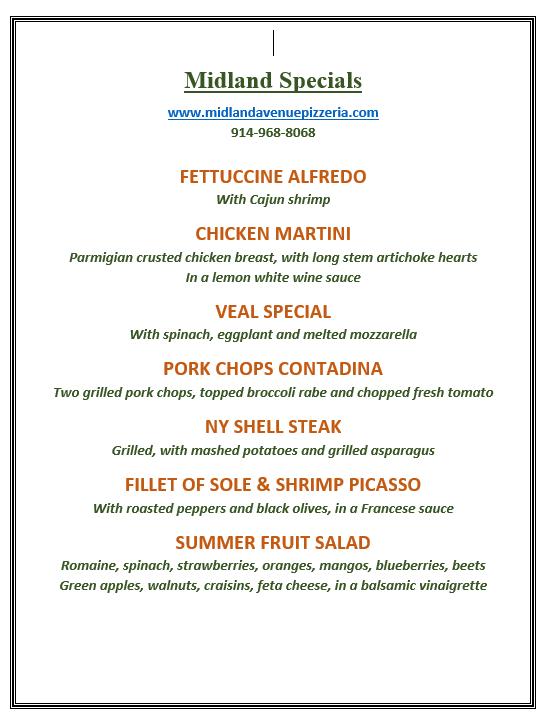 Midland Specials

www.midlandavenuepizzeria.com
914-968-8068

FETTUCCINE ALFREDO
With Cajun shrimp

CHICKEN MARTINI
Parmigian crusted chicken breast, with long stem artichoke hearts
In a lemon white wine sauce

VEAL SPECIAL
With spinach, eggplant and melted mozzarella

PORK CHOPS CONTADINA
Two grilled pork chops, topped broccoli rabe and chopped fresh tomato

NY SHELL STEAK
Grilled, with mashed potatoes and grilled asparagus

FILLET OF SOLE & SHRIMP PICASSO
With roasted peppers and black olives, in a Francese sauce

SUMMER FRUIT SALAD
Romaine, spinach, strawberries, oranges, mangos, blueberries, beets
Green apples, walnuts, craisins, feta cheese, in a balsamic vinaigrette